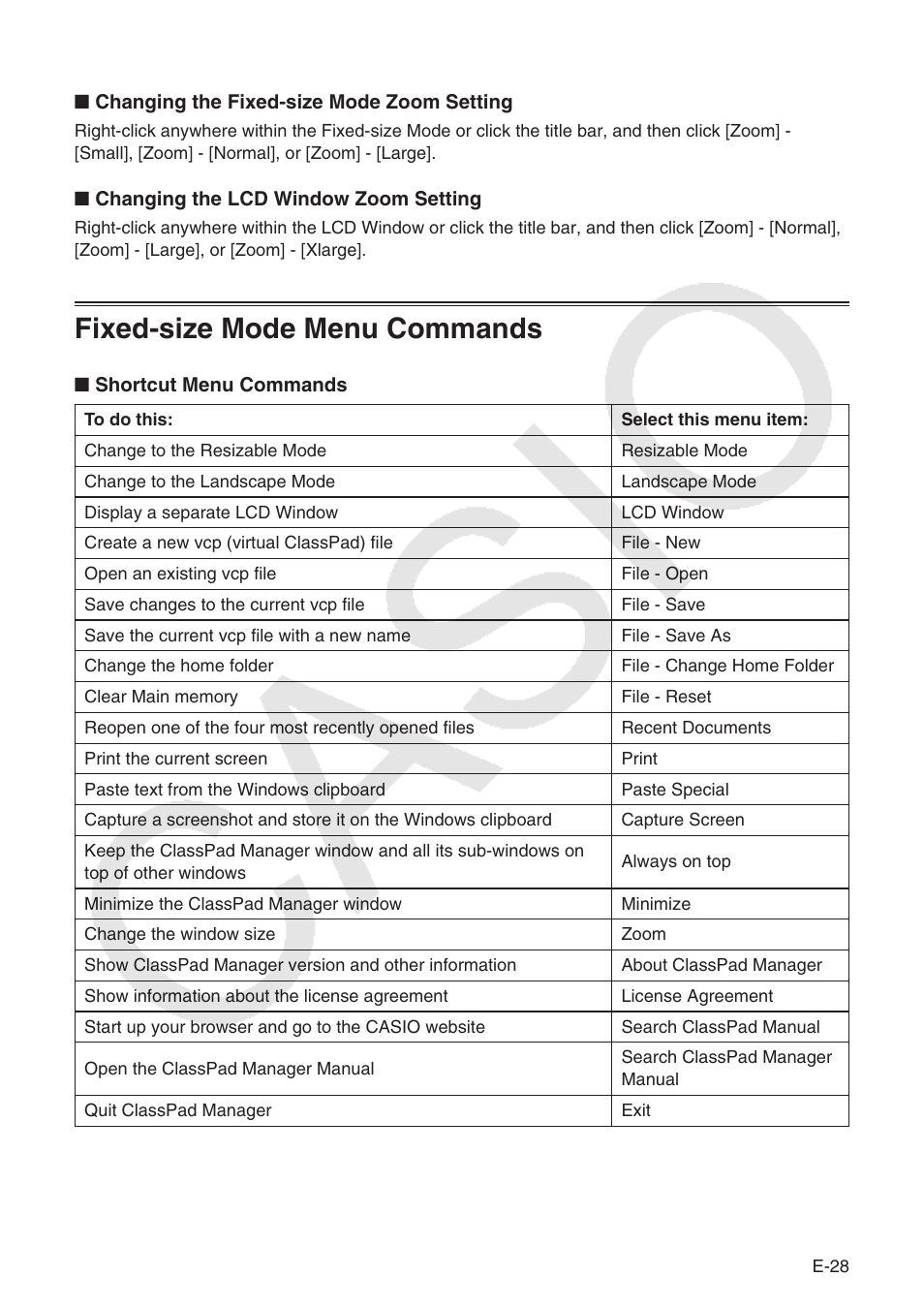 ■ Changing the Fixed-size Mode Zoom Setting
Right-click anywhere within the Fixed-size Mode or click the title bar, and then click [Zoom] - [Small], [Zoom] - [Normal], or [Zoom] - [Large].

■ Changing the LCD Window Zoom Setting
Right-click anywhere within the LCD Window or click the title bar, and then click [Zoom] - [Normal], [Zoom] - [Large], or [Zoom] - [Xlarge].

Fixed-size Mode Menu Commands

■ Shortcut Menu Commands

| To do this: | Select this menu item: |
|---|---|
| Change to the Resizable Mode | Resizable Mode |
| Change to the Landscape Mode | Landscape Mode |
| Display a separate LCD Window | LCD Window |
| Create a new vcp (virtual ClassPad) file | File - New |
| Open an existing vcp file | File - Open |
| Save changes to the current vcp file | File - Save |
| Save the current vcp file with a new name | File - Save As |
| Change the home folder | File - Change Home Folder |
| Clear Main memory | File - Reset |
| Reopen one of the four most recently opened files | Recent Documents |
| Print the current screen | Print |
| Paste text from the Windows clipboard | Paste Special |
| Capture a screenshot and store it on the Windows clipboard | Capture Screen |
| Keep the ClassPad Manager window and all its sub-windows on top of other windows | Always on top |
| Minimize the ClassPad Manager window | Minimize |
| Change the window size | Zoom |
| Show ClassPad Manager version and other information | About ClassPad Manager |
| Show information about the license agreement | License Agreement |
| Start up your browser and go to the CASIO website | Search ClassPad Manual |
| Open the ClassPad Manager Manual | Search ClassPad Manager Manual |
| Quit ClassPad Manager | Exit |

CASIO

E-28